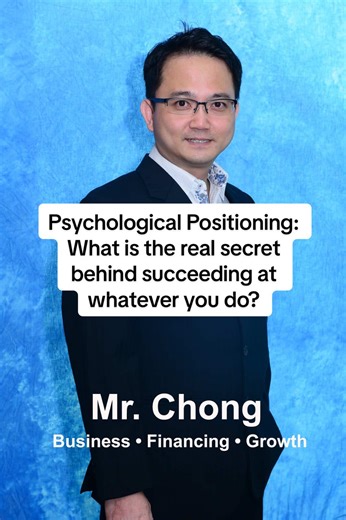 Psychological Positioning: What is the real secret behind succeeding at whatever you do?

Mr. Chong
Business • Financing • Growth